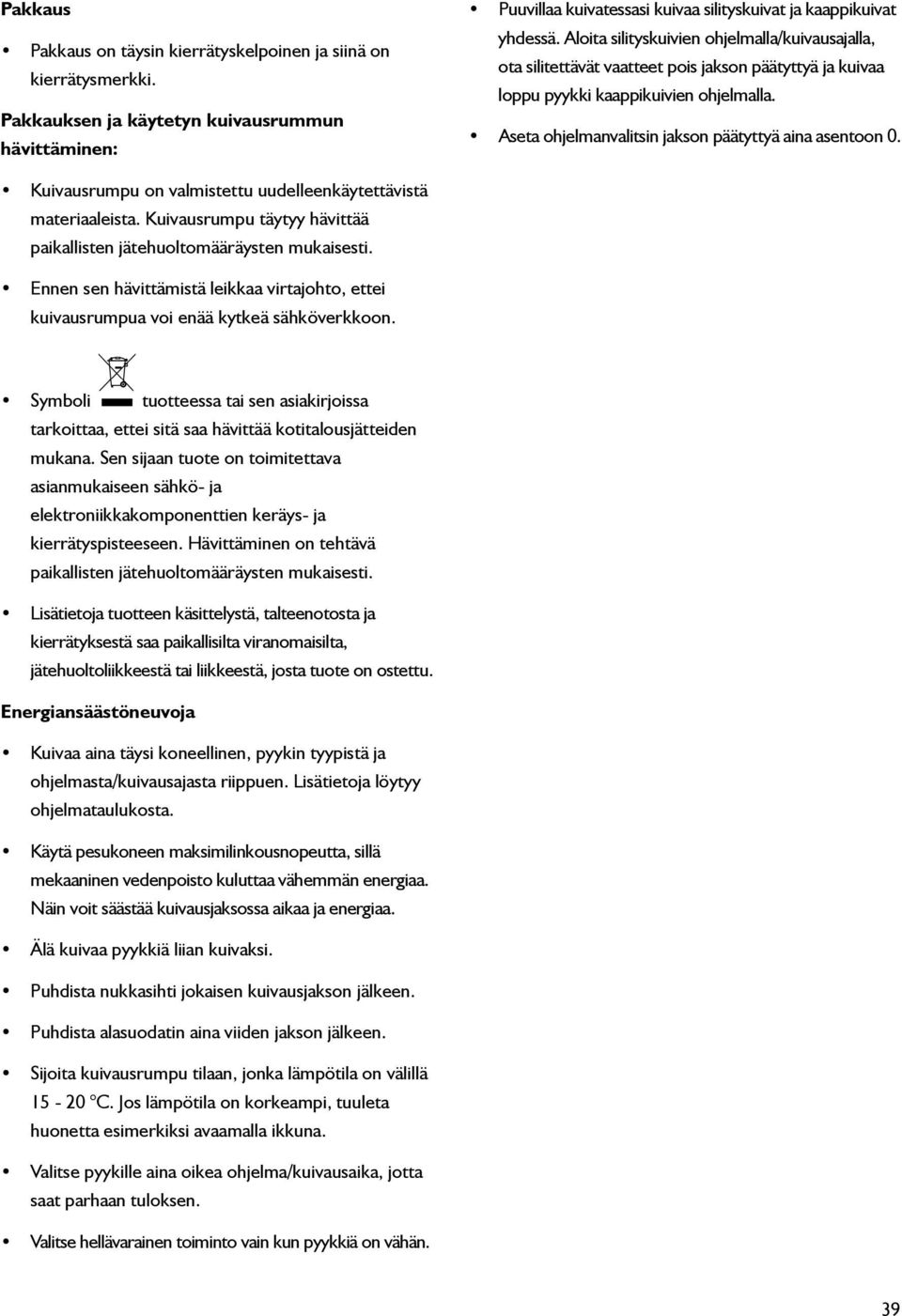 Pakkaus

• Pakkaus on täysin kierrätyskelpoinen ja siinä on kierrätysmerkki.

Pakkauksen ja käytetyn kuivausrummun hävittäminen:

• Kuivausrumpu on valmistettu uudelleenkäytettävistä materiaaleista. Kuivausrumpu täytyy hävittää paikallisten jätehuoltomääräysten mukaisesti.

• Ennen sen hävittämistä leikkaa virtajohto, ettei kuivausrumpua voi enää kytkeä sähköverkkoon.

• Symboli tuotteessa tai sen asiakirjoissa tarkoittaa, ettei sitä saa hävittää kotitalousjätteiden mukana. Sen sijaan tuote on toimitettava asianmukaiseen sähkö- ja elektroniikkakomponenttien keräys- ja kierrätyspisteeseen. Hävittäminen on tehtävä paikallisten jätehuoltomääräysten mukaisesti.

• Lisätietoja tuotteen käsittelystä, talteenotosta ja kierrätyksestä saa paikallisilta viranomaisilta, jätehuoltoliikkeestä tai liikkeestä, josta tuote on ostettu.

Energiansäästöneuvoja

• Kuivaa aina täysi koneellinen, pyykin tyypistä ja ohjelmasta/kuivausajasta riippuen. Lisätietoja löytyy ohjelmataulukosta.

• Käytä pesukoneen maksimilinkousnopeutta, sillä mekaaninen vedenpoisto kuluttaa vähemmän energiaa. Näin voit säästää kuivausjaksossa aikaa ja energiaa.

• Älä kuivaa pyykkiä liian kuivaksi.

• Puhdista nukkasihti jokaisen kuivausjakson jälkeen.

• Puhdista alasuodatin aina viiden jakson jälkeen.

• Sijoita kuivausrumpu tilaan, jonka lämpötila on välillä 15 - 20 °C. Jos lämpötila on korkeampi, tuuleta huonetta esimerkiksi avaamalla ikkuna.

• Valitse pyykille aina oikea ohjelma/kuivausaika, jotta saat parhaan tuloksen.

• Valitse hellävarainen toiminto vain kun pyykkiä on vähän.

• Puuvillaa kuivatessasi kuivaa silityskuivat ja kaappikuivat yhdessä. Aloita silityskuivien ohjelmalla/kuivausajalla, ota silitettävät vaatteet pois jakson päätyttyä ja kuivaa loppu pyykki kaappikuivien ohjelmalla.

• Aseta ohjelmanvalitsin jakson päätyttyä aina asentoon 0.

39